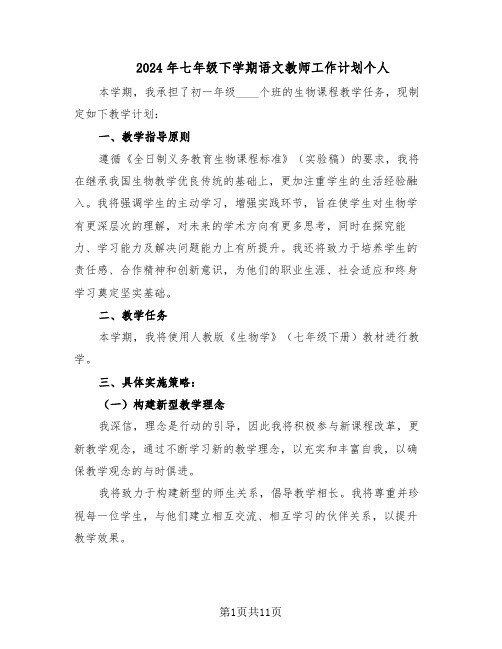 2024年七年级下学期语文教师工作计划个人

本学期，我承担了初一年级____个班的生物课程教学任务，现制定如下教学计划：

一、教学指导原则

遵循《全日制义务教育生物课程标准》（实验稿）的要求，我将在继承我国生物教学优良传统的基础上，更加注重学生的生活经验融入。我将强调学生的主动学习，增强实践环节，旨在使学生对生物学有更深层次的理解，对未来的学术方向有更多思考，同时在探究能力、学习能力及解决问题能力上有所提升。我还将致力于培养学生的责任感、合作精神和创新意识，为他们的职业生涯、社会适应和终身学习奠定坚实基础。

二、教学任务

本学期，我将使用人教版《生物学》（七年级下册）教材进行教学。

三、具体实施策略：

（一）构建新型教学理念

我深信，理念是行动的引导，因此我将积极参与新课程改革，更新教学观念，通过不断学习新的教学理念，以充实和丰富自我，以确保教学观念的与时俱进。

我将致力于构建新型的师生关系，倡导教学相长。我将尊重并珍视每一位学生，与他们建立相互交流、相互学习的伙伴关系，以提升教学效果。

第1页共11页